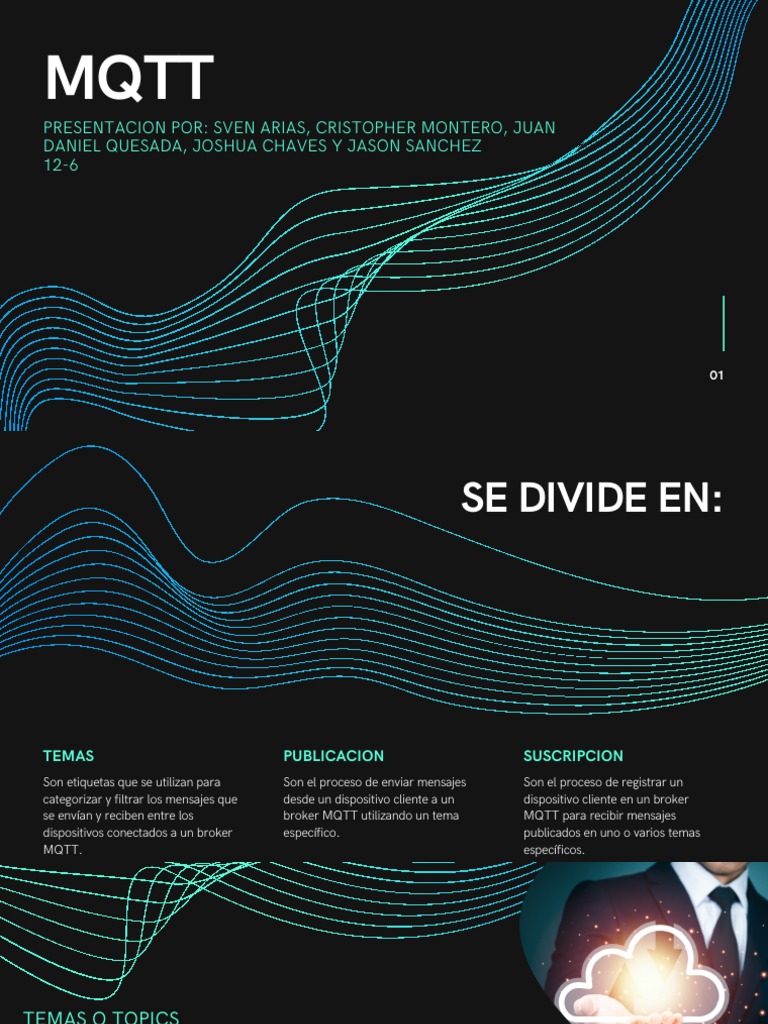 MQTT

PRESENTACION POR: SVEN ARIAS, CRISTOPHER MONTERO, JUAN DANIEL QUESADA, JOSHUA CHAVES Y JASON SANCHEZ
12-6

01

SE DIVIDE EN:

TEMAS

Son etiquetas que se utilizan para categorizar y filtrar los mensajes que se envían y reciben entre los dispositivos conectados a un broker MQTT.

PUBLICACION

Son el proceso de enviar mensajes desde un dispositivo cliente a un broker MQTT utilizando un tema específico.

SUSCRIPCION

Son el proceso de registrar un dispositivo cliente en un broker MQTT para recibir mensajes publicados en uno o varios temas específicos.

TEMAS O TOPICS